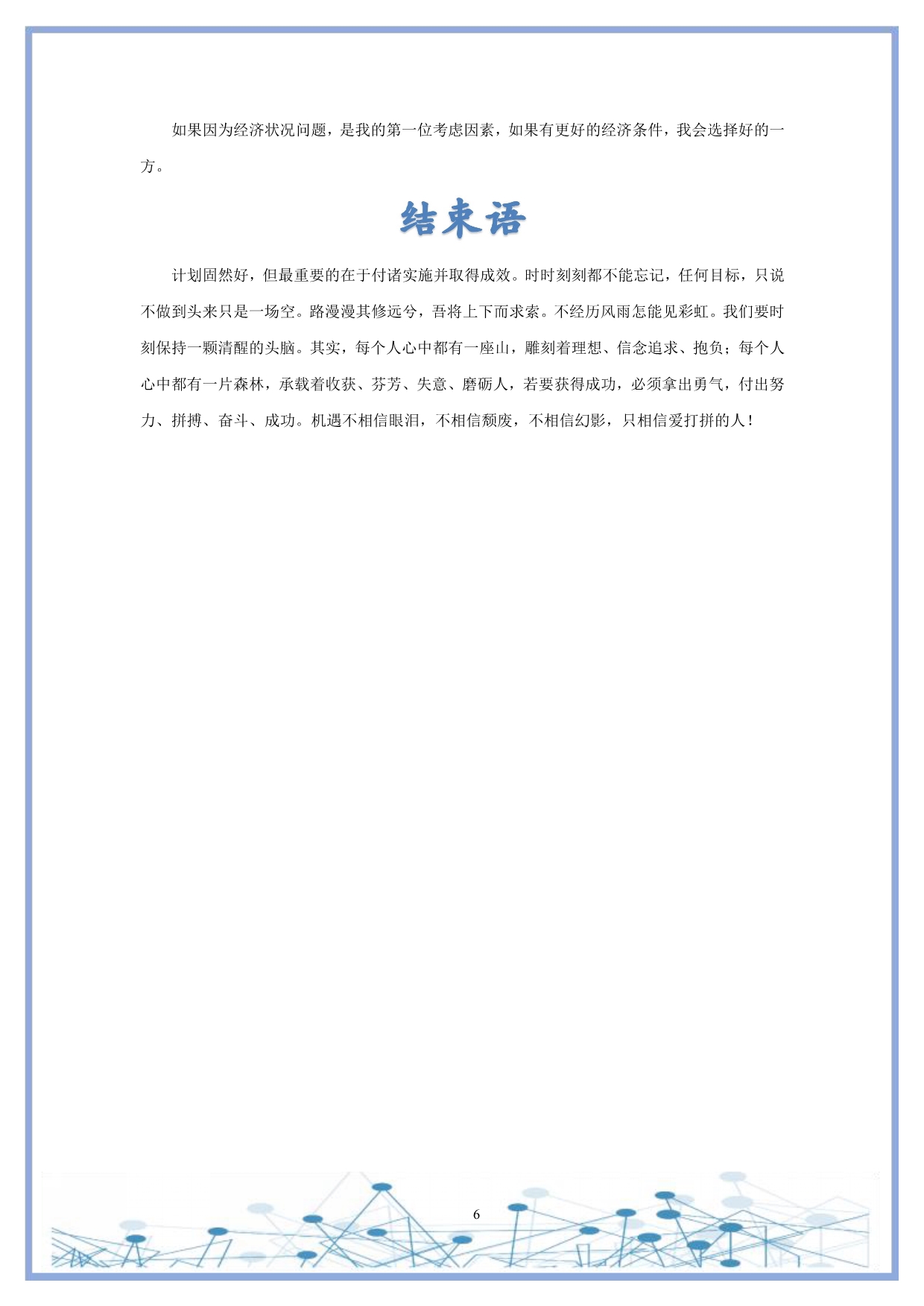 如果因为经济状况问题，是我的第一位考虑因素，如果有更好的经济条件，我会选择好的一方。

结束语

计划固然好，但最重要的在于付诸实施并取得成效。时时刻刻都不能忘记，任何目标，只说不做到头来只是一场空。路漫漫其修远兮，吾将上下而求索。不经历风雨怎能见彩虹。我们要时刻保持一颗清醒的头脑。其实，每个人心中都有一座山，雕刻着理想、信念追求、抱负；每个人心中都有一片森林，承载着收获、芬芳、失意、磨砺人，若要获得成功，必须拿出勇气，付出努力、拼搏、奋斗、成功。机遇不相信眼泪，不相信颓废，不相信幻影，只相信爱打拼的人！

6